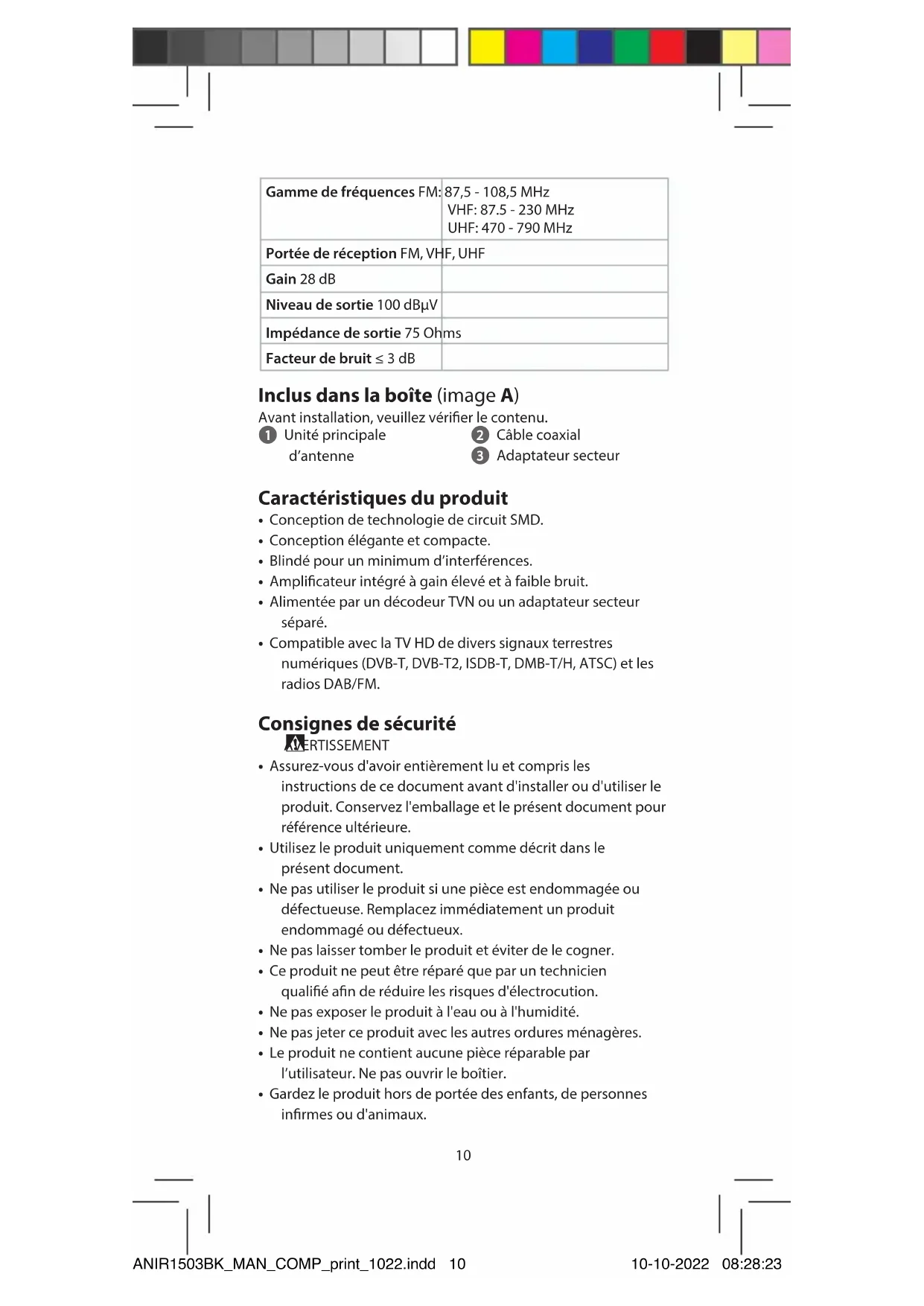 | Gamme de fréquences FM: | 87,5 - 108,5 MHz VHF: 87.5 - 230 MHz UHF: 470 - 790 MHz |
|---|---|
| Portée de réception FM, VHF, UHF | |
| Gain 28 dB | |
| Niveau de sortie 100 dBµV | |
| Impédance de sortie 75 Ohms | |
| Facteur de bruit ≤ 3 dB | |

Inclus dans la boîte (image A)
Avant installation, veuillez vérifier le contenu.
1 Unité principale d'antenne
2 Câble coaxial
3 Adaptateur secteur

Caractéristiques du produit
• Conception de technologie de circuit SMD.
• Conception élégante et compacte.
• Blindé pour un minimum d'interférences.
• Amplificateur intégré à gain élevé et à faible bruit.
• Alimentée par un décodeur TVN ou un adaptateur secteur séparé.
• Compatible avec la TV HD de divers signaux terrestres numériques (DVB-T, DVB-T2, ISDB-T, DMB-T/H, ATSC) et les radios DAB/FM.

Consignes de sécurité
AVERTISSEMENT
• Assurez-vous d'avoir entièrement lu et compris les instructions de ce document avant d'installer ou d'utiliser le produit. Conservez l'emballage et le présent document pour référence ultérieure.
• Utilisez le produit uniquement comme décrit dans le présent document.
• Ne pas utiliser le produit si une pièce est endommagée ou défectueuse. Remplacez immédiatement un produit endommagé ou défectueux.
• Ne pas laisser tomber le produit et éviter de le cogner.
• Ce produit ne peut être réparé que par un technicien qualifié afin de réduire les risques d'électrocution.
• Ne pas exposer le produit à l'eau ou à l'humidité.
• Ne pas jeter ce produit avec les autres ordures ménagères.
• Le produit ne contient aucune pièce réparable par l'utilisateur. Ne pas ouvrir le boîtier.
• Gardez le produit hors de portée des enfants, de personnes infirmes ou d'animaux.

10

ANIR1503BK_MAN_COMP_print_1022.indd 10 10-10-2022 08:28:23